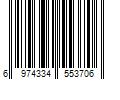 6 974334 553706